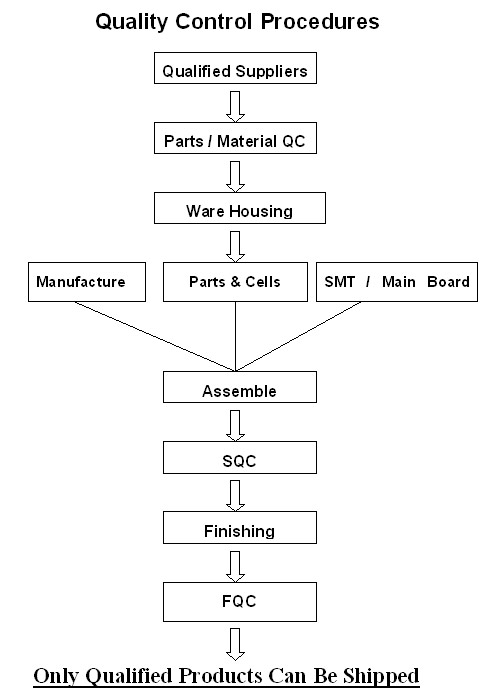 Quality Control Procedures

Qualified Suppliers

Parts / Material QC

Ware Housing

Manufacture

Parts & Cells

SMT / Main Board

Assemble

SQC

Finishing

FQC

Only Qualified Products Can Be Shipped